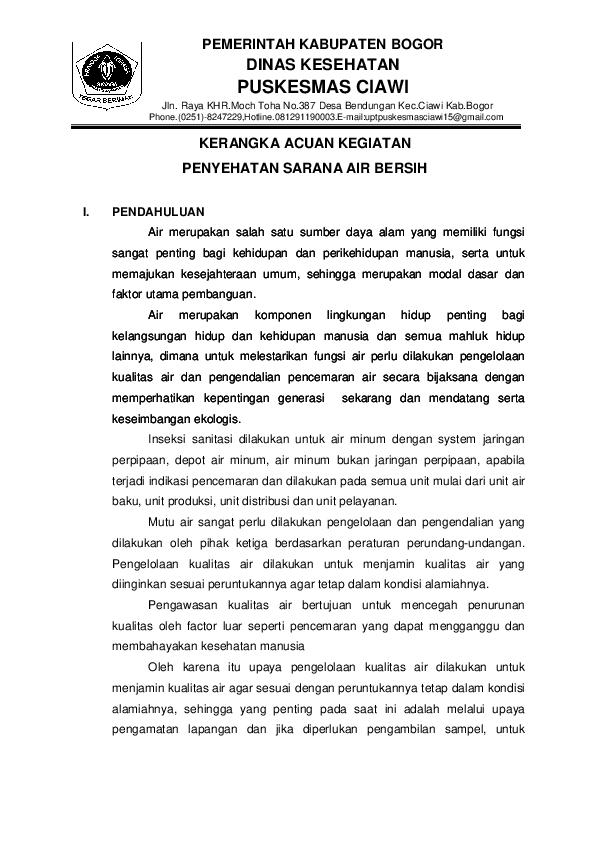 TEGAR BERIMAN

PEMERINTAH KABUPATEN BOGOR
DINAS KESEHATAN
PUSKESMAS CIAWI
Jln. Raya KHR.Moch Toha No.387 Desa Bendungan Kec.Ciawi Kab.Bogor
Phone.(0251)-8247229,Hotline.081291190003.E-mail:uptpuskesmasciawi15@gmail.com

KERANGKA ACUAN KEGIATAN
PENYEHATAN SARANA AIR BERSIH

I. PENDAHULUAN

Air merupakan salah satu sumber daya alam yang memiliki fungsi sangat penting bagi kehidupan dan perikehidupan manusia, serta untuk memajukan kesejahteraan umum, sehingga merupakan modal dasar dan faktor utama pembanguan.

Air merupakan komponen lingkungan hidup penting bagi kelangsungan hidup dan kehidupan manusia dan semua mahluk hidup lainnya, dimana untuk melestarikan fungsi air perlu dilakukan pengelolaan kualitas air dan pengendalian pencemaran air secara bijaksana dengan memperhatikan kepentingan generasi sekarang dan mendatang serta keseimbangan ekologis.

Inseksi sanitasi dilakukan untuk air minum dengan system jaringan perpipaan, depot air minum, air minum bukan jaringan perpipaan, apabila terjadi indikasi pencemaran dan dilakukan pada semua unit mulai dari unit air baku, unit produksi, unit distribusi dan unit pelayanan.

Mutu air sangat perlu dilakukan pengelolaan dan pengendalian yang dilakukan oleh pihak ketiga berdasarkan peraturan perundang-undangan. Pengelolaan kualitas air dilakukan untuk menjamin kualitas air yang diinginkan sesuai peruntukannya agar tetap dalam kondisi alamiahnya.

Pengawasan kualitas air bertujuan untuk mencegah penurunan kualitas oleh factor luar seperti pencemaran yang dapat mengganggu dan membahayakan kesehatan manusia

Oleh karena itu upaya pengelolaan kualitas air dilakukan untuk menjamin kualitas air agar sesuai dengan peruntukannya tetap dalam kondisi alamiahnya, sehingga yang penting pada saat ini adalah melalui upaya pengamatan lapangan dan jika diperlukan pengambilan sampel, untuk